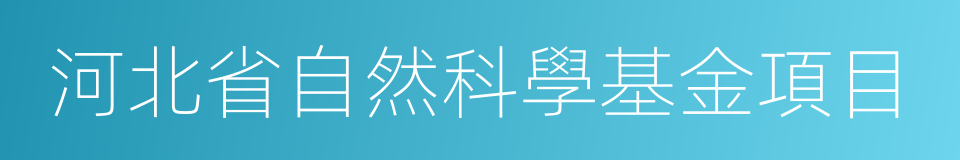 河北省自然科學基金項目